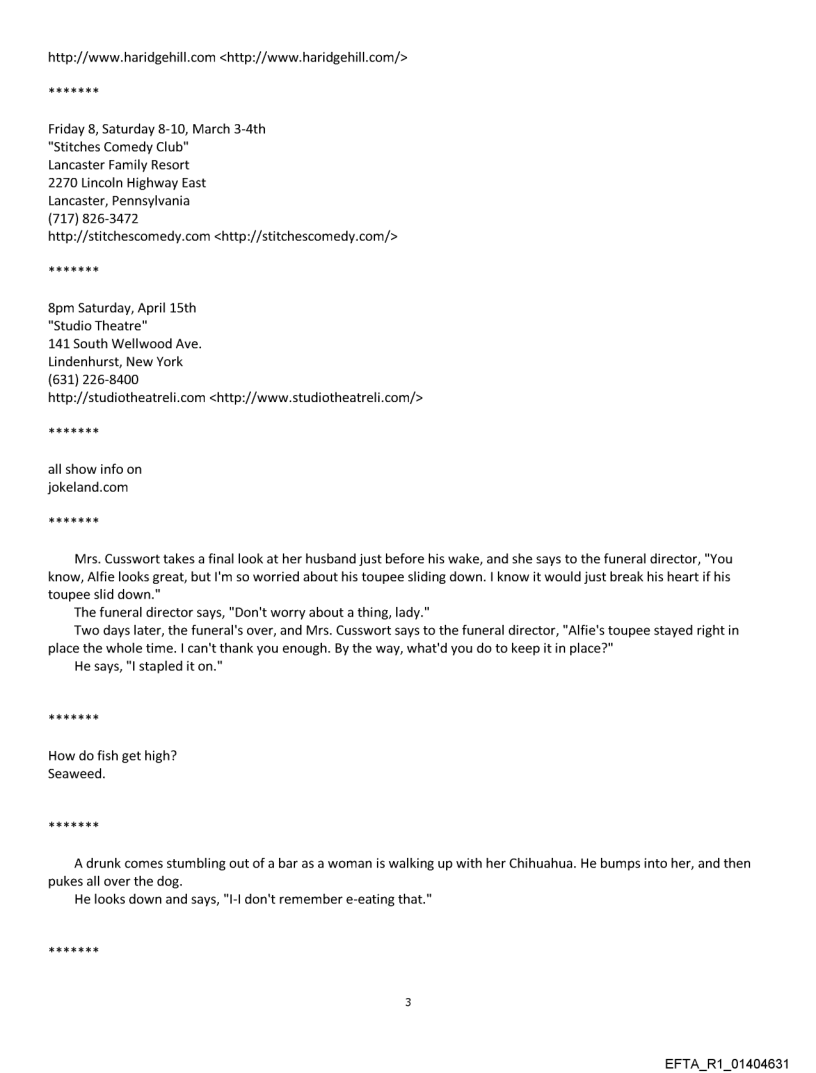 http://www.haridgehill.com <http://www.haridgehill.com/>

*******

Friday 8, Saturday 8-10, March 3-4th
"Stitches Comedy Club"
Lancaster Family Resort
2270 Lincoln Highway East
Lancaster, Pennsylvania
(717) 826-3472
http://stitchescomedy.com <http://stitchescomedy.com/>

*******

8pm Saturday, April 15th
"Studio Theatre"
141 South Wellwood Ave.
Lindenhurst, New York
(631) 226-8400
http://studiotheatreli.com <http://www.studiotheatreli.com/>

*******

all show info on
jokeland.com

*******

Mrs. Cusswort takes a final look at her husband just before his wake, and she says to the funeral director, "You know, Alfie looks great, but I'm so worried about his toupee sliding down. I know it would just break his heart if his toupee slid down."

The funeral director says, "Don't worry about a thing, lady."

Two days later, the funeral's over, and Mrs. Cusswort says to the funeral director, "Alfie's toupee stayed right in place the whole time. I can't thank you enough. By the way, what'd you do to keep it in place?"

He says, "I stapled it on."

*******

How do fish get high?
Seaweed.

*******

A drunk comes stumbling out of a bar as a woman is walking up with her Chihuahua. He bumps into her, and then pukes all over the dog.

He looks down and says, "I-I don't remember e-eating that."

*******

3

EFTA_R1_01404631